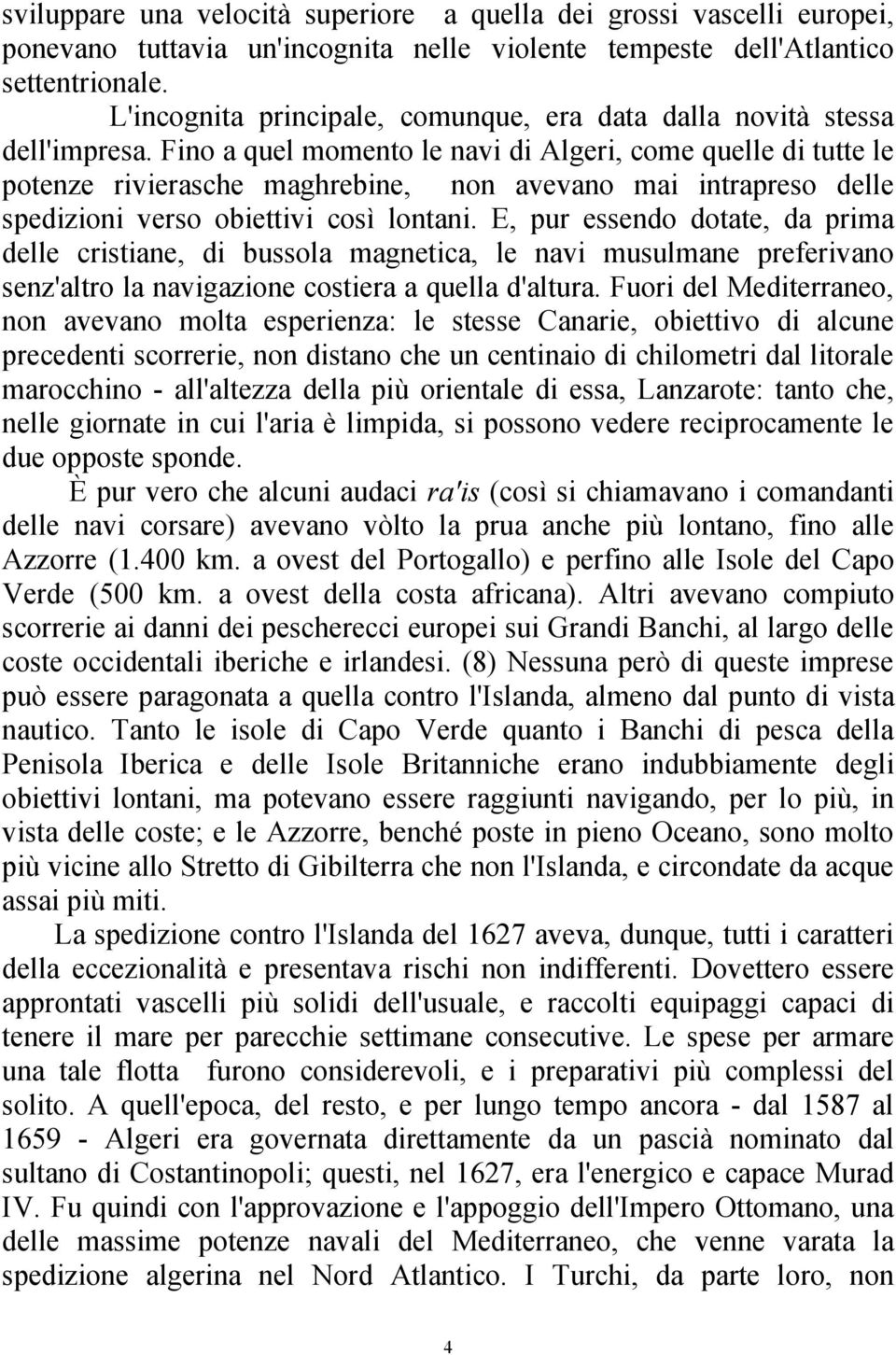 sviluppare una velocità superiore a quella dei grossi vascelli europei, ponevano tuttavia un'incognita nelle violente tempeste dell'Atlantico settentrionale.

L'incognita principale, comunque, era data dalla novità stessa dell'impresa. Fino a quel momento le navi di Algeri, come quelle di tutte le potenze rivierasche maghrebine, non avevano mai intrapreso delle spedizioni verso obiettivi così lontani. E, pur essendo dotate, da prima delle cristiane, di bussola magnetica, le navi musulmane preferivano senz'altro la navigazione costiera a quella d'altura. Fuori del Mediterraneo, non avevano molta esperienza: le stesse Canarie, obiettivo di alcune precedenti scorrerie, non distano che un centinaio di chilometri dal litorale marocchino - all'altezza della più orientale di essa, Lanzarote: tanto che, nelle giornate in cui l'aria è limpida, si possono vedere reciprocamente le due opposte sponde.

È pur vero che alcuni audaci ra'is (così si chiamavano i comandanti delle navi corsare) avevano vòlto la prua anche più lontano, fino alle Azzorre (1.400 km. a ovest del Portogallo) e perfino alle Isole del Capo Verde (500 km. a ovest della costa africana). Altri avevano compiuto scorrerie ai danni dei pescherecci europei sui Grandi Banchi, al largo delle coste occidentali iberiche e irlandesi. (8) Nessuna però di queste imprese può essere paragonata a quella contro l'Islanda, almeno dal punto di vista nautico. Tanto le isole di Capo Verde quanto i Banchi di pesca della Penisola Iberica e delle Isole Britanniche erano indubbiamente degli obiettivi lontani, ma potevano essere raggiunti navigando, per lo più, in vista delle coste; e le Azzorre, benché poste in pieno Oceano, sono molto più vicine allo Stretto di Gibilterra che non l'Islanda, e circondate da acque assai più miti.

La spedizione contro l'Islanda del 1627 aveva, dunque, tutti i caratteri della eccezionalità e presentava rischi non indifferenti. Dovettero essere approntati vascelli più solidi dell'usuale, e raccolti equipaggi capaci di tenere il mare per parecchie settimane consecutive. Le spese per armare una tale flotta furono considerevoli, e i preparativi più complessi del solito. A quell'epoca, del resto, e per lungo tempo ancora - dal 1587 al 1659 - Algeri era governata direttamente da un pascià nominato dal sultano di Costantinopoli; questi, nel 1627, era l'energico e capace Murad IV. Fu quindi con l'approvazione e l'appoggio dell'Impero Ottomano, una delle massime potenze navali del Mediterraneo, che venne varata la spedizione algerina nel Nord Atlantico. I Turchi, da parte loro, non

4